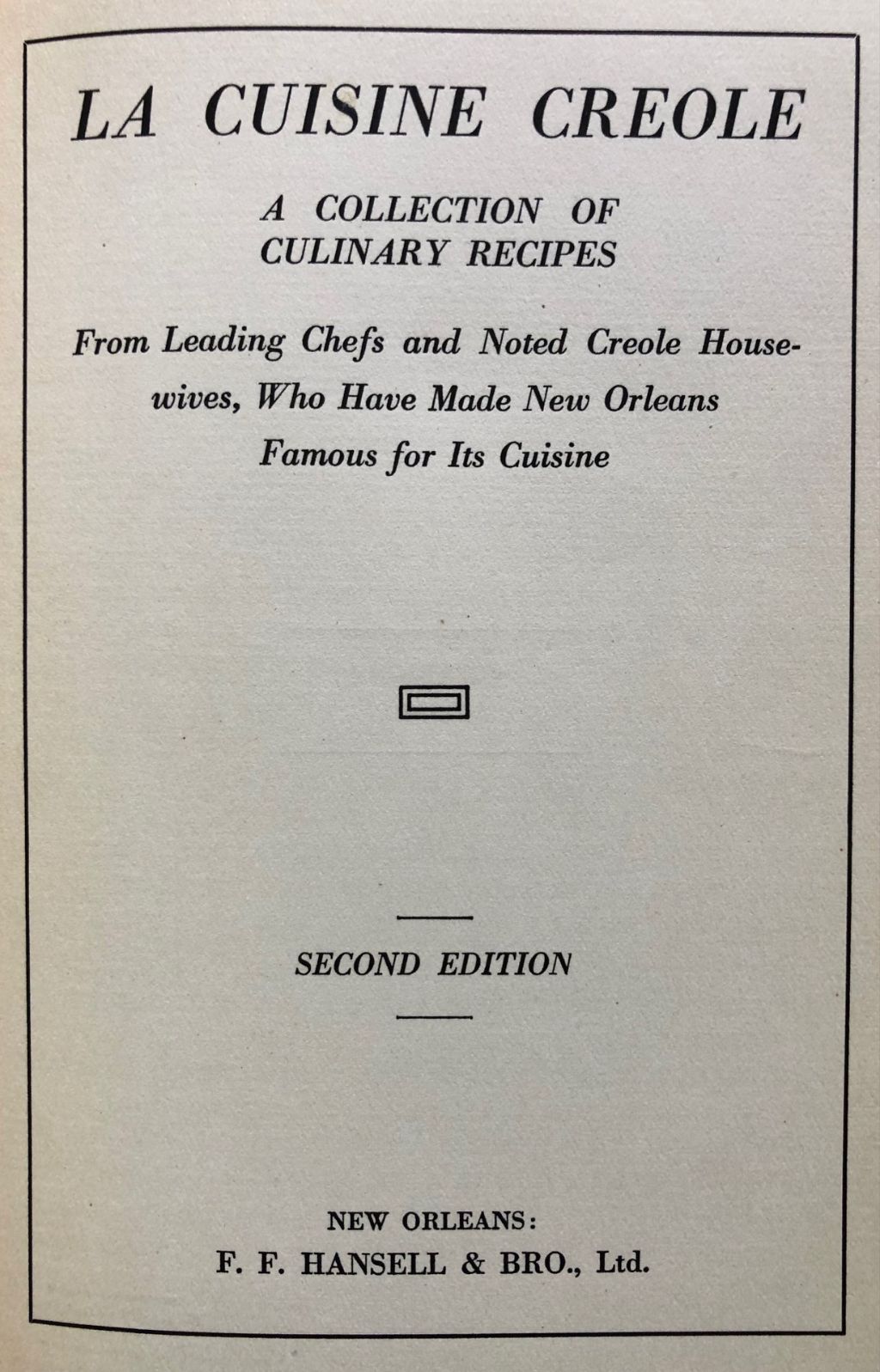 LA CUISINE CREOLE

A COLLECTION OF CULINARY RECIPES

From Leading Chefs and Noted Creole Housewives, Who Have Made New Orleans Famous for Its Cuisine

SECOND EDITION

NEW ORLEANS:
F. F. HANSELL & BRO., Ltd.